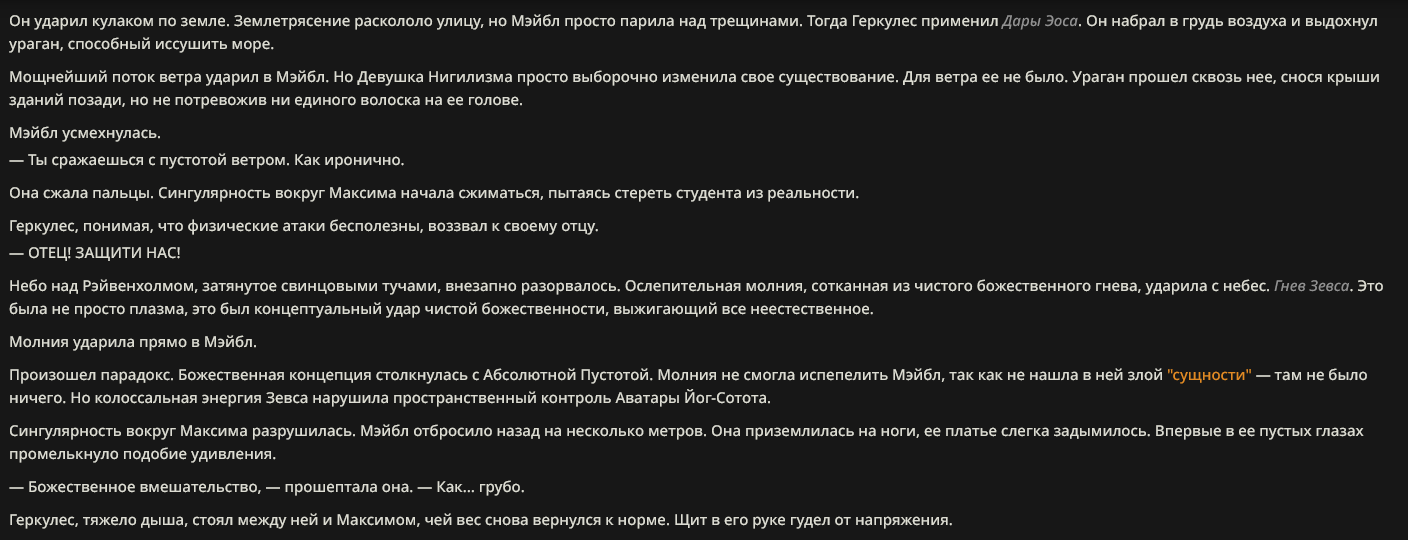 Он ударил кулаком по земле. Землетрясение раскололо улицу, но Мэйбл просто парила над трещинами. Тогда Геркулес применил Дары Эоса. Он набрал в грудь воздуха и выдохнул ураган, способный иссушить море.

Мощнейший поток ветра ударил в Мэйбл. Но Девушка Нигилизма просто выборочно изменила свое существование. Для ветра ее не было. Ураган прошел сквозь нее, снося крыши зданий позади, но не потревожив ни единого волоска на ее голове.

Мэйбл усмехнулась.
— Ты сражаешься с пустотой ветром. Как иронично.

Она сжала пальцы. Сингулярность вокруг Максима начала сжиматься, пытаясь стереть студента из реальности.

Геркулес, понимая, что физические атаки бесполезны, воззвал к своему отцу.
— ОТЕЦ! ЗАЩИТИ НАС!

Небо над Рэйвенхолмом, затянутое свинцовыми тучами, внезапно разорвалось. Ослепительная молния, сотканная из чистого божественного гнева, ударила с небес. Гнев Зевса. Это была не просто плазма, это был концептуальный удар чистой божественности, выжигающий все неестественное.

Молния ударила прямо в Мэйбл.

Произошел парадокс. Божественная концепция столкнулась с Абсолютной Пустотой. Молния не смогла испепелить Мэйбл, так как не нашла в ней злой "сущности" — там не было ничего. Но колоссальная энергия Зевса нарушила пространственный контроль Аватары Йог-Сотота.

Сингулярность вокруг Максима разрушилась. Мэйбл отбросило назад на несколько метров. Она приземлилась на ноги, ее платье слегка задымилось. Впервые в ее пустых глазах промелькнуло подобие удивления.

— Божественное вмешательство, — прошептала она. — Как... грубо.

Геркулес, тяжело дыша, стоял между ней и Максимом, чей вес снова вернулся к норме. Щит в его руке гудел от напряжения.